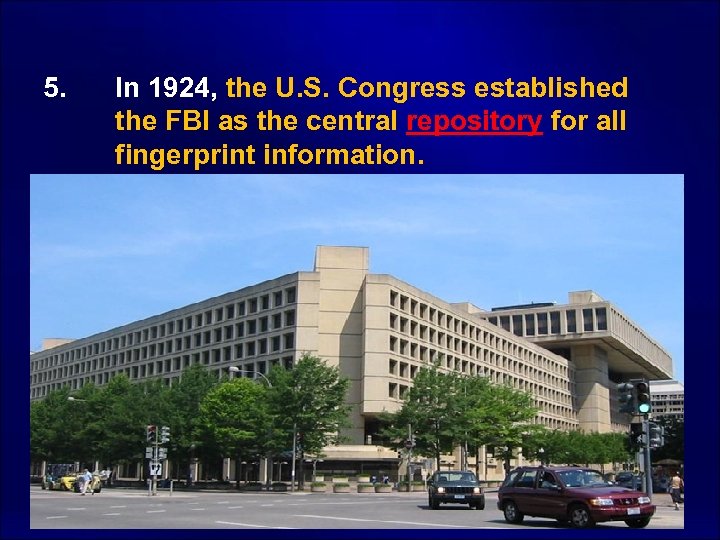 5. In 1924, the U.S. Congress established the FBI as the central repository for all fingerprint information.